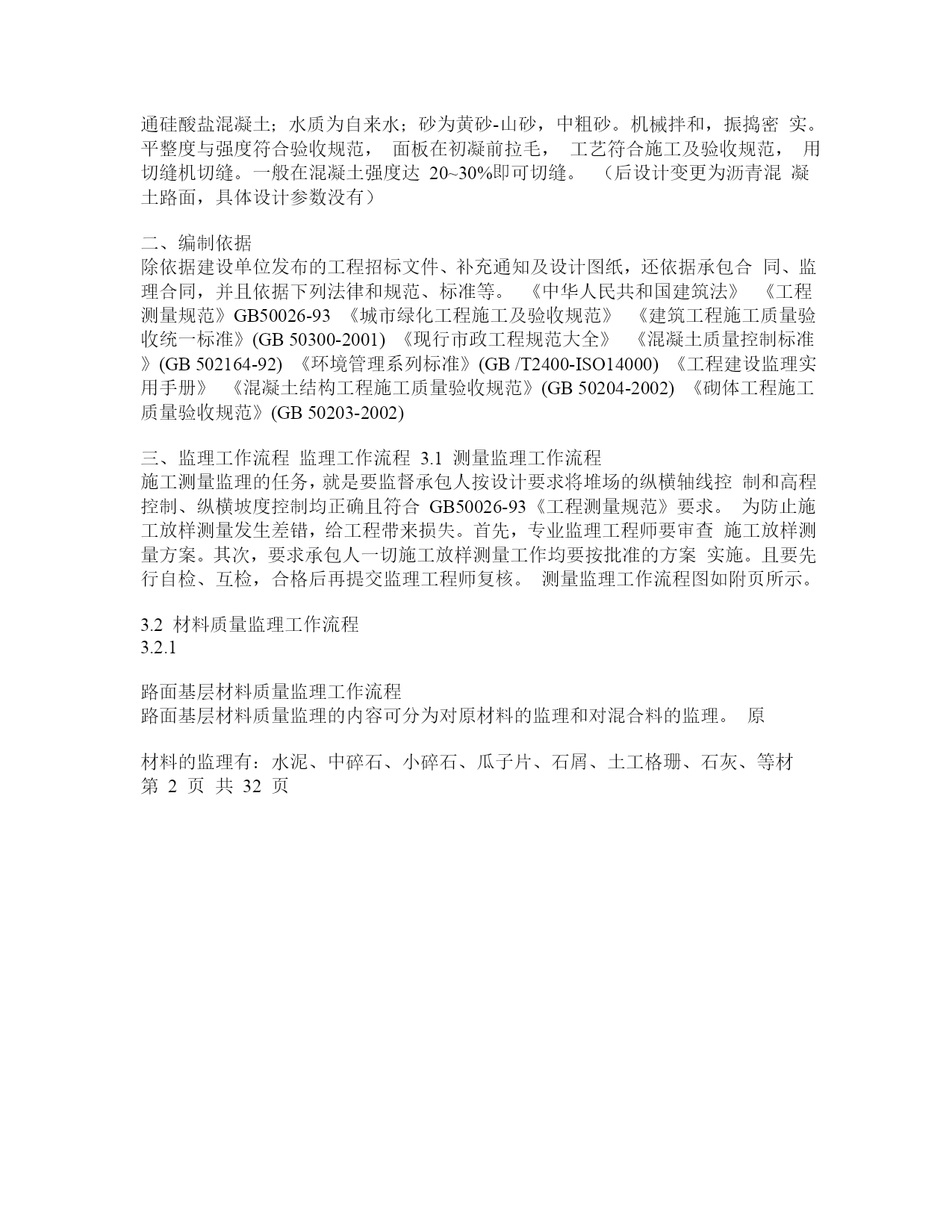 通硅酸盐混凝土；水质为自来水；砂为黄砂-山砂，中粗砂。机械拌和，振捣密 实。平整度与强度符合验收规范， 面板在初凝前拉毛， 工艺符合施工及验收规范， 用切缝机切缝。一般在混凝土强度达 20~30%即可切缝。 （后设计变更为沥青混 凝土路面，具体设计参数没有）

二、编制依据
除依据建设单位发布的工程招标文件、补充通知及设计图纸，还依据承包合 同、监理合同，并且依据下列法律和规范、标准等。 《中华人民共和国建筑法》 《工程测量规范》GB50026-93 《城市绿化工程施工及验收规范》 《建筑工程施工质量验收统一标准》(GB 50300-2001) 《现行市政工程规范大全》 《混凝土质量控制标准》(GB 502164-92) 《环境管理系列标准》(GB /T2400-ISO14000) 《工程建设监理实用手册》 《混凝土结构工程施工质量验收规范》(GB 50204-2002) 《砌体工程施工质量验收规范》(GB 50203-2002)

三、监理工作流程 监理工作流程 3.1 测量监理工作流程
施工测量监理的任务，就是要监督承包人按设计要求将堆场的纵横轴线控 制和高程控制、纵横坡度控制均正确且符合 GB50026-93《工程测量规范》要求。 为防止施工放样测量发生差错，给工程带来损失。首先，专业监理工程师要审查 施工放样测量方案。其次，要求承包人一切施工放样测量工作均要按批准的方案 实施。且要先行自检、互检，合格后再提交监理工程师复核。 测量监理工作流程图如附页所示。

3.2 材料质量监理工作流程
3.2.1

路面基层材料质量监理工作流程
路面基层材料质量监理的内容可分为对原材料的监理和对混合料的监理。 原

材料的监理有：水泥、中碎石、小碎石、瓜子片、石屑、土工格珊、石灰、等材
第 2 页 共 32 页